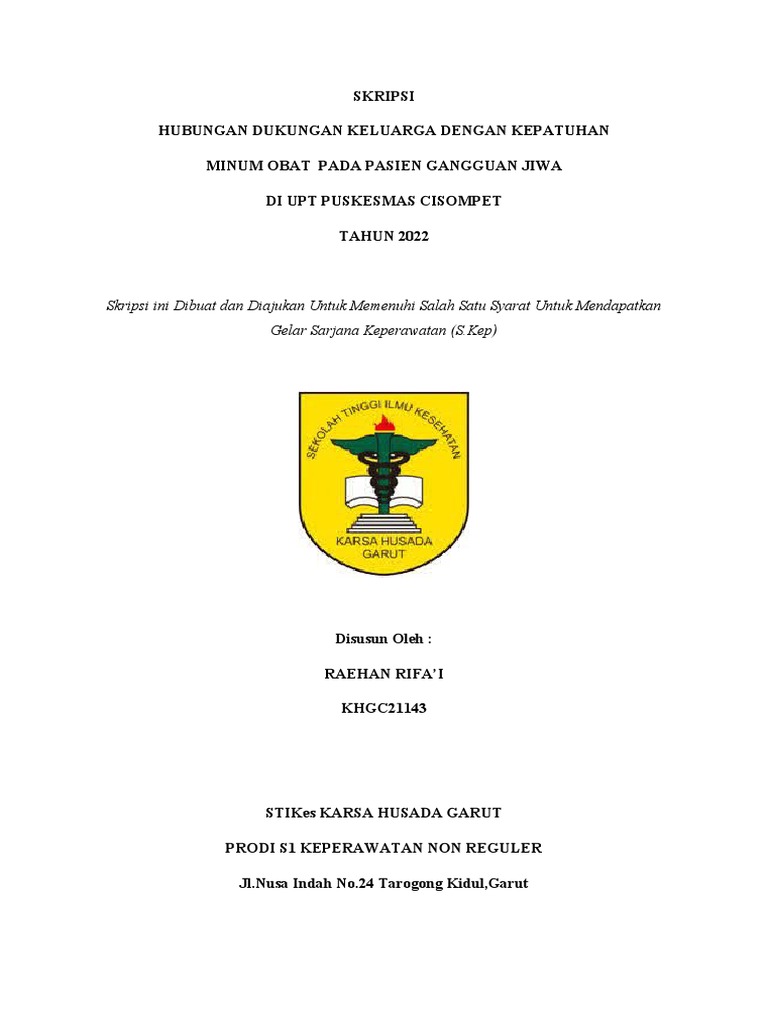 SKRIPSI

HUBUNGAN DUKUNGAN KELUARGA DENGAN KEPATUHAN

MINUM OBAT PADA PASIEN GANGGUAN JIWA

DI UPT PUSKESMAS CISOMPET

TAHUN 2022

Skripsi ini Dibuat dan Diajukan Untuk Memenuhi Salah Satu Syarat Untuk Mendapatkan Gelar Sarjana Keperawatan (S.Kep)

SEKOLAH TINGGI ILMU KESEHATAN

KARSA HUSADA GARUT

Disusun Oleh :

RAEHAN RIFA'I

KHGC21143

STIKes KARSA HUSADA GARUT

PRODI S1 KEPERAWATAN NON REGULER

Jl.Nusa Indah No.24 Tarogong Kidul,Garut